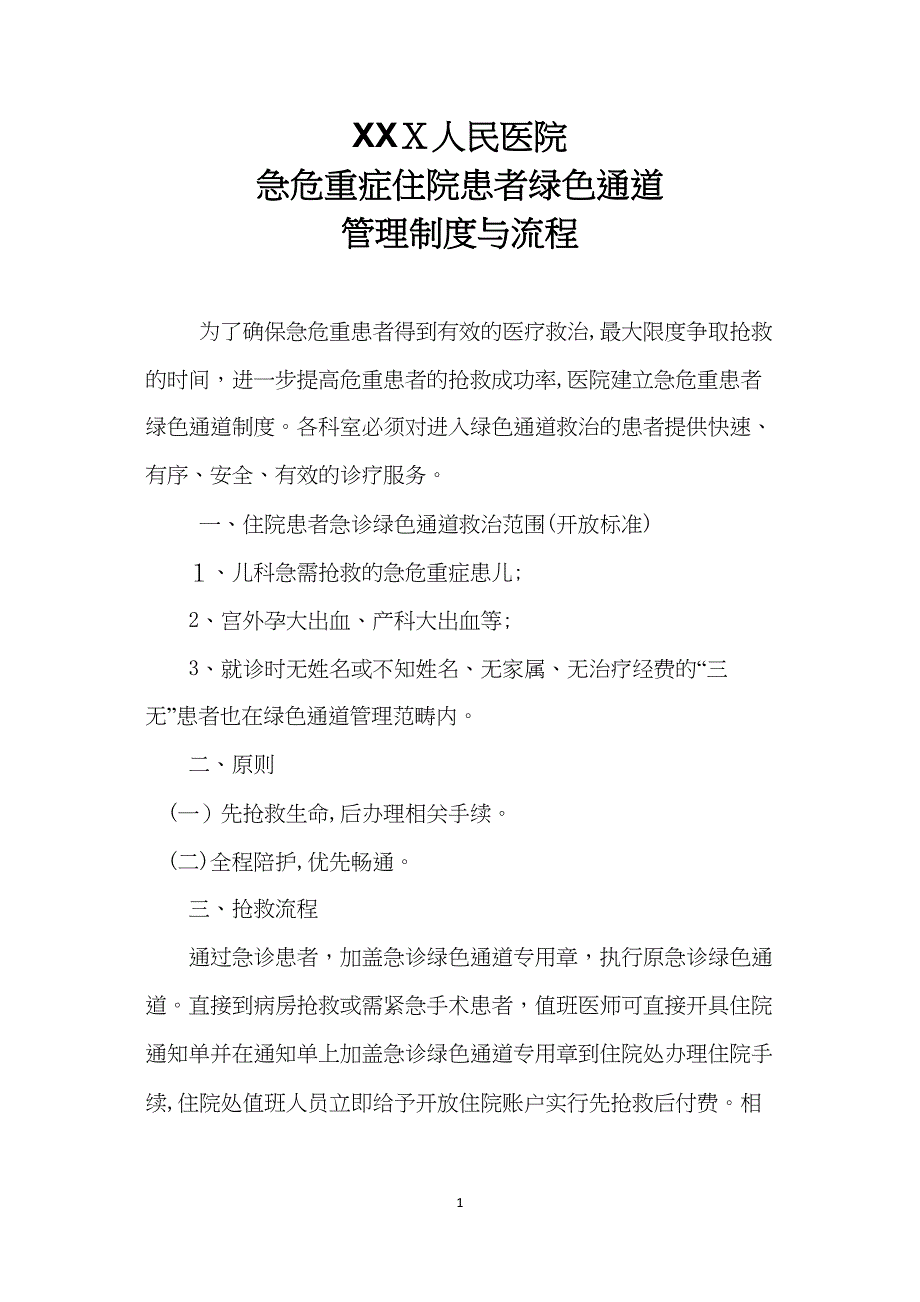 XXX人民医院
急危重症住院患者绿色通道
管理制度与流程

为了确保急危重患者得到有效的医疗救治,最大限度争取抢救的时间，进一步提高危重患者的抢救成功率,医院建立急危重患者绿色通道制度。各科室必须对进入绿色通道救治的患者提供快速、有序、安全、有效的诊疗服务。

一、住院患者急诊绿色通道救治范围(开放标准)

1、儿科急需抢救的急危重症患儿;

2、宫外孕大出血、产科大出血等;

3、就诊时无姓名或不知姓名、无家属、无治疗经费的“三无”患者也在绿色通道管理范畴内。

二、原则

(一)先抢救生命,后办理相关手续。

(二)全程陪护,优先畅通。

三、抢救流程

通过急诊患者，加盖急诊绿色通道专用章，执行原急诊绿色通道。直接到病房抢救或需紧急手术患者，值班医师可直接开具住院通知单并在通知单上加盖急诊绿色通道专用章到住院处办理住院手续,住院处值班人员立即给予开放住院账户实行先抢救后付费。相

1